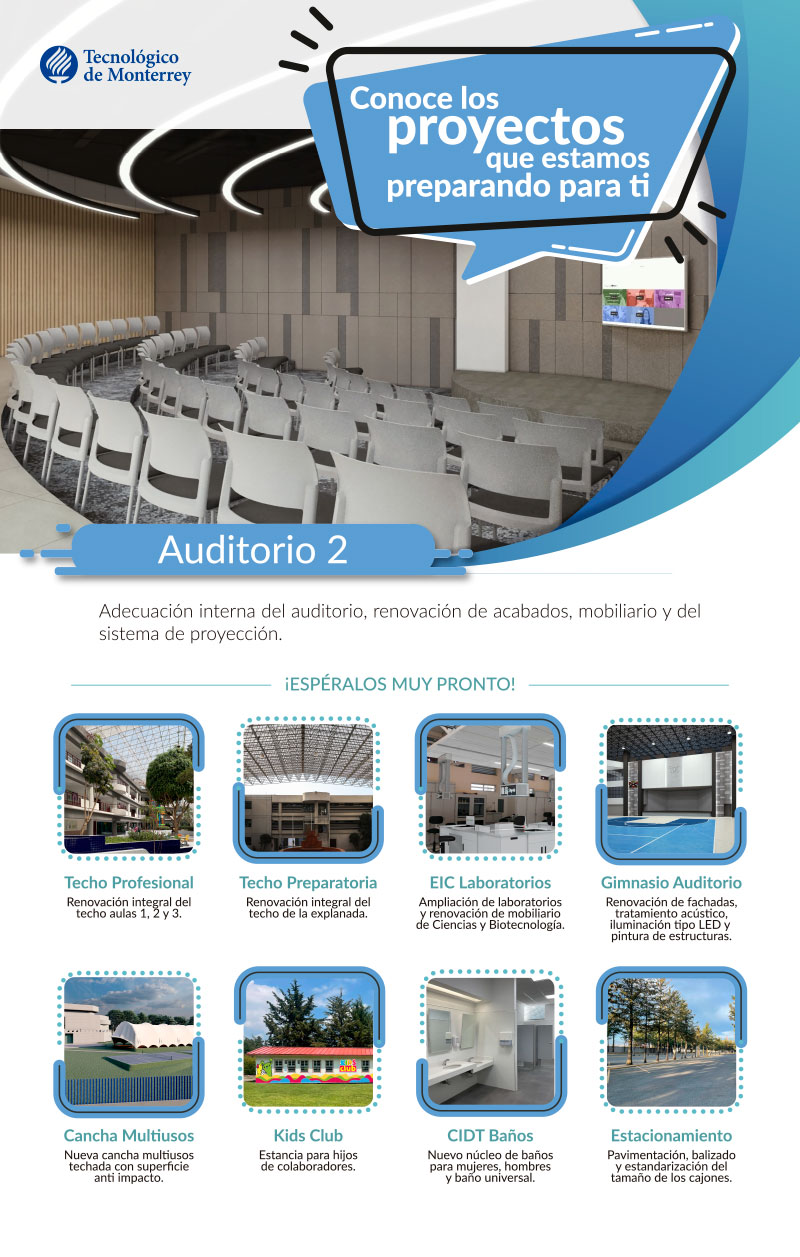 Tecnológico de Monterrey

Conoce los proyectos que estamos preparando para ti

Auditorio 2

Adecuación interna del auditorio, renovación de acabados, mobiliario y del sistema de proyección.

¡ESPÉRALOS MUY PRONTO!

Techo Profesional
Renovación integral del techo aulas 1, 2 y 3.

Techo Preparatoria
Renovación integral del techo de la explanada.

EIC Laboratorios
Ampliación de laboratorios y renovación de mobiliario de Ciencias y Biotecnología.

Gimnasio Auditorio
Renovación de fachadas, tratamiento acústico, iluminación tipo LED y pintura de estructuras.

Cancha Multiusos
Nueva cancha multiusos techada con superficie anti impacto.

Kids Club
Estancia para hijos de colaboradores.

CIDT Baños
Nuevo núcleo de baños para mujeres, hombres y baño universal.

Estacionamiento
Pavimentación, balizado y estandarización del tamaño de los cajones.